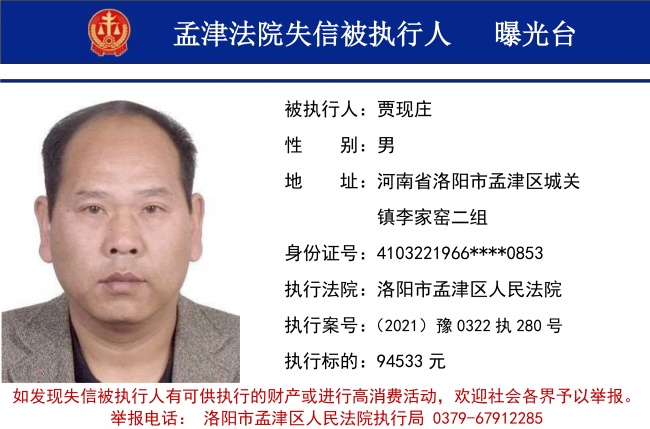 孟津法院失信被执行人 曝光台

被执行人：贾现庄

性 别：男

地 址：河南省洛阳市孟津区城关镇李家窑二组

身份证号：4103221966****0853

执行法院：洛阳市孟津区人民法院

执行案号：（2021）豫 0322 执 280 号

执行标的：94533 元

如发现失信被执行人有可供执行的财产或进行高消费活动，欢迎社会各界予以举报。

举报电话： 洛阳市孟津区人民法院执行局 0379-67912285